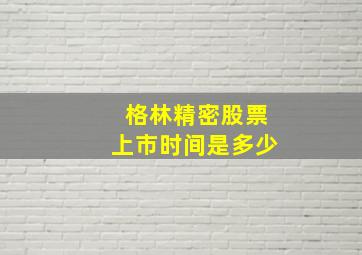 格林精密股票
上市时间是多少